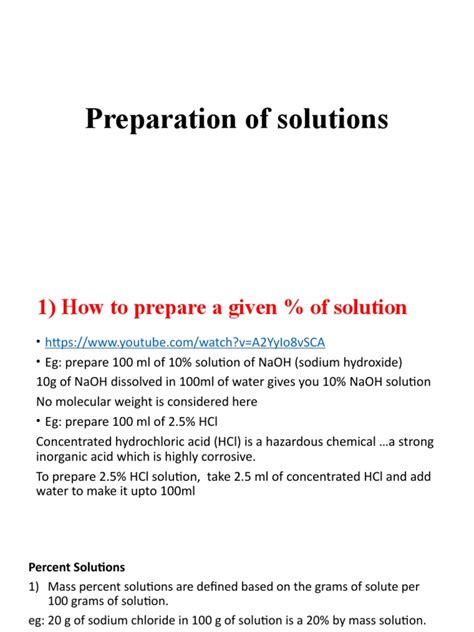 Preparation of solutions

1) How to prepare a given % of solution

• https://www.youtube.com/watch?v=A2YyIo8vSCA
• Eg: prepare 100 ml of 10% solution of NaOH (sodium hydroxide)
10g of NaOH dissolved in 100ml of water gives you 10% NaOH solution
No molecular weight is considered here
• Eg: prepare 100 ml of 2.5% HCl
Concentrated hydrochloric acid (HCl) is a hazardous chemical ...a strong inorganic acid which is highly corrosive.
To prepare 2.5% HCl solution, take 2.5 ml of concentrated HCl and add water to make it upto 100ml

Percent Solutions
1) Mass percent solutions are defined based on the grams of solute per 100 grams of solution.
eg: 20 g of sodium chloride in 100 g of solution is a 20% by mass solution.